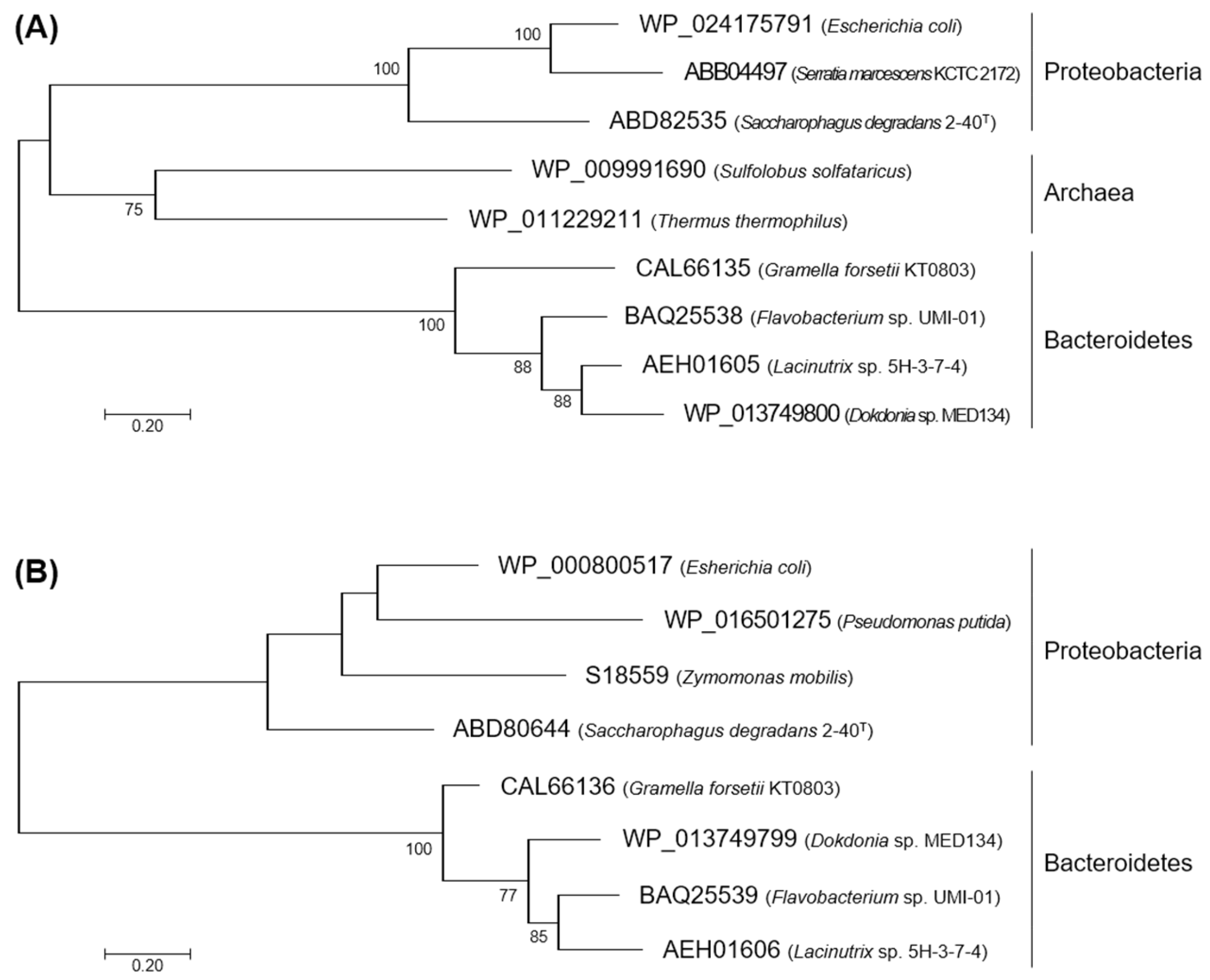 (A)

100
100
WP_024175791 (Escherichia coli)
ABB04497 (Serratia marcescens KCTC 2172)
ABD82535 (Saccharophagus degradans 2-40$^T$)
Proteobacteria

75
WP_009991690 (Sulfolobus solfataricus)
WP_011229211 (Thermus thermophilus)
Archaea

100
88
88
CAL66135 (Gramella forsetii KT0803)
BAQ25538 (Flavobacterium sp. UMI-01)
AEH01605 (Lacinutrix sp. 5H-3-7-4)
WP_013749800 (Dokdonia sp. MED134)
Bacteroidetes

0.20

(B)

WP_000800517 (Esherichia coli)
WP_016501275 (Pseudomonas putida)
S18559 (Zymomonas mobilis)
ABD80644 (Saccharophagus degradans 2-40$^T$)
Proteobacteria

100
77
85
CAL66136 (Gramella forsetii KT0803)
WP_013749799 (Dokdonia sp. MED134)
BAQ25539 (Flavobacterium sp. UMI-01)
AEH01606 (Lacinutrix sp. 5H-3-7-4)
Bacteroidetes

0.20